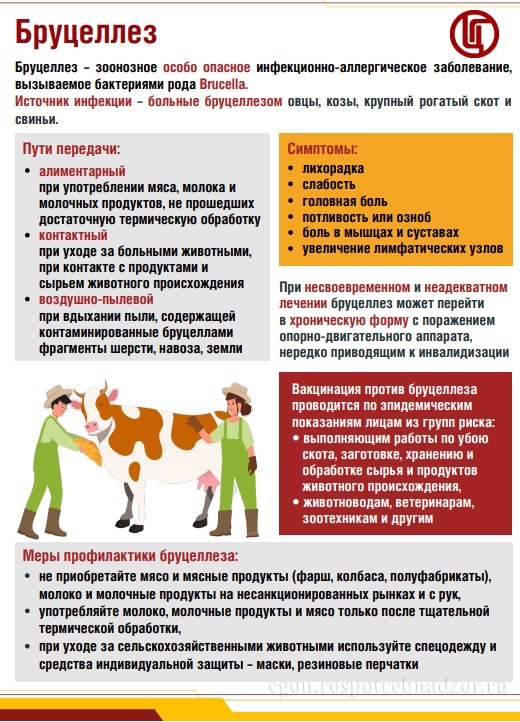 Бруцеллез

Бруцеллез – зоонозное особо опасное инфекционно-аллергическое заболевание, вызываемое бактериями рода Brucella.
Источник инфекции – больные бруцеллезом овцы, козы, крупный рогатый скот и свиньи.

Пути передачи:
• алиментарный
при употреблении мяса, молока и молочных продуктов, не прошедших достаточную термическую обработку
• контактный
при уходе за больными животными, при контакте с продуктами и сырьем животного происхождения
• воздушно-пылевой
при вдыхании пыли, содержащей контаминированные бруцеллами фрагменты шерсти, навоза, земли

Симптомы:
• лихорадка
• слабость
• головная боль
• потливость или озноб
• боль в мышцах и суставах
• увеличение лимфатических узлов

При несвоевременном и неадекватном лечении бруцеллез может перейти в хроническую форму с поражением опорно-двигательного аппарата, нередко приводящим к инвалидизации

Вакцинация против бруцеллеза проводится по эпидемическим показаниям лицам из групп риска:
• выполняющим работы по убою скота, заготовке, хранению и обработке сырья и продуктов животного происхождения,
• животноводам, ветеринарам, зоотехникам и другим

Меры профилактики бруцеллеза:
• не приобретайте мясо и мясные продукты (фарш, колбаса, полуфабрикаты), молоко и молочные продукты на несанкционированных рынках и с рук,
• употребляйте молоко, молочные продукты и мясо только после тщательной термической обработки,
• при уходе за сельскохозяйственными животными используйте спецодежду и средства индивидуальной защиты – маски, резиновые перчатки

cgon.rospotrebnadzor.ru